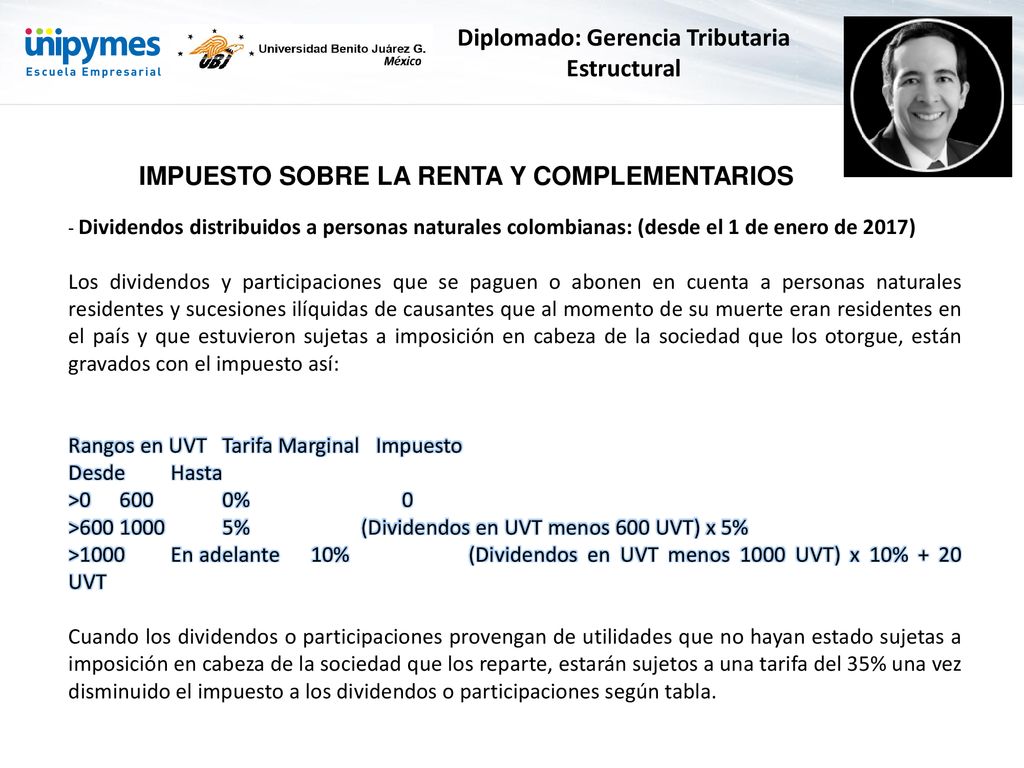 unipymes
Escuela Empresarial

UBJ Universidad Benito Juárez G.
México

Diplomado: Gerencia Tributaria Estructural

IMPUESTO SOBRE LA RENTA Y COMPLEMENTARIOS

- Dividendos distribuidos a personas naturales colombianas: (desde el 1 de enero de 2017)

Los dividendos y participaciones que se paguen o abonen en cuenta a personas naturales residentes y sucesiones ilíquidas de causantes que al momento de su muerte eran residentes en el país y que estuvieron sujetas a imposición en cabeza de la sociedad que los otorgue, están gravados con el impuesto así:

Rangos en UVT Tarifa Marginal Impuesto
Desde Hasta
>0 600 0% 0
>600 1000 5% (Dividendos en UVT menos 600 UVT) x 5%
>1000 En adelante 10% (Dividendos en UVT menos 1000 UVT) x 10% + 20 UVT

Cuando los dividendos o participaciones provengan de utilidades que no hayan estado sujetas a imposición en cabeza de la sociedad que los reparte, estarán sujetos a una tarifa del 35% una vez disminuido el impuesto a los dividendos o participaciones según tabla.